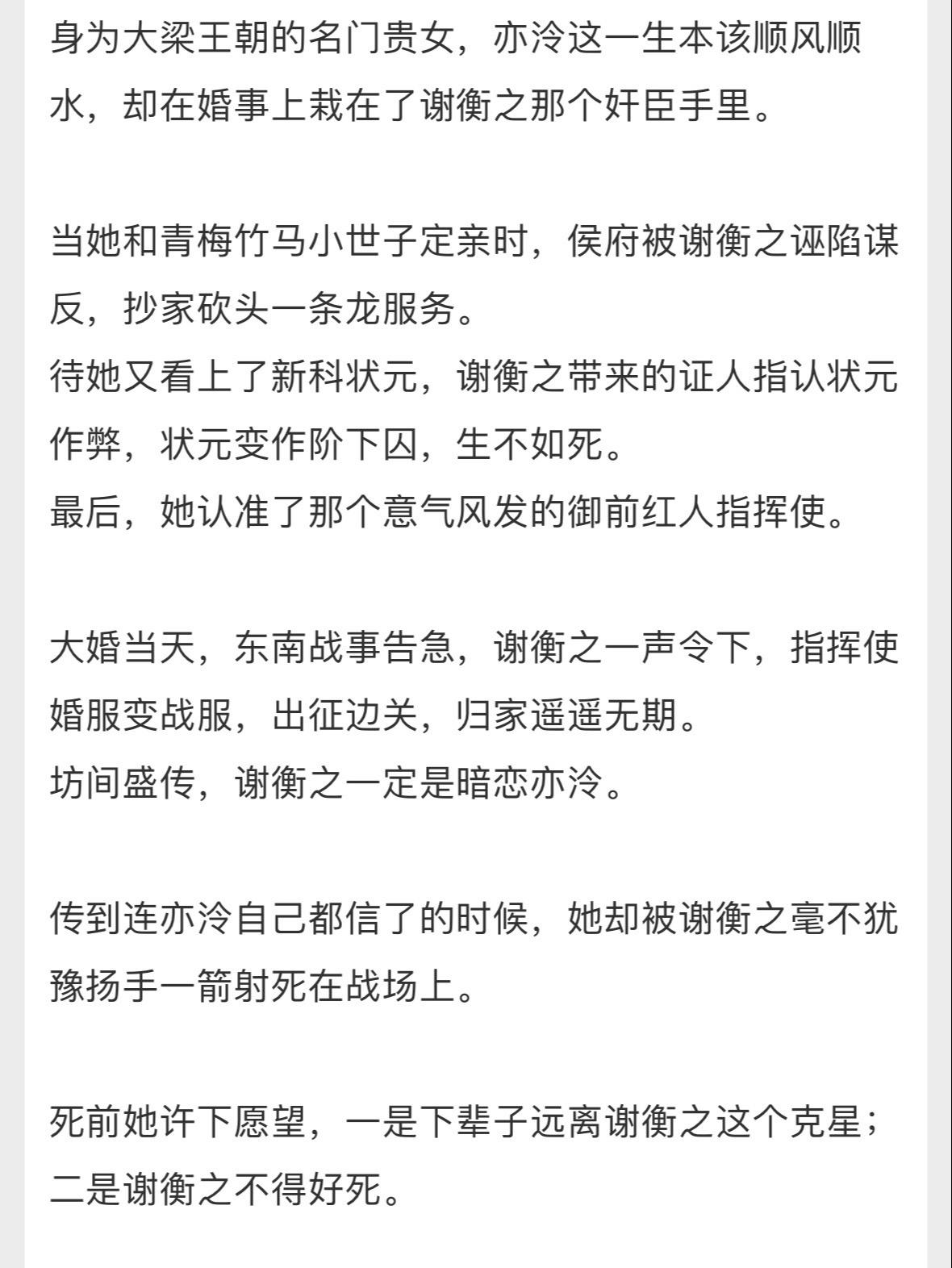 身为大梁王朝的名门贵女，亦泠这一生本该顺风顺水，却在婚事上栽在了谢衡之那个奸臣手里。

当她和青梅竹马小世子定亲时，侯府被谢衡之诬陷谋反，抄家砍头一条龙服务。
待她又看上了新科状元，谢衡之带来的证人指认状元作弊，状元变作阶下囚，生不如死。
最后，她认准了那个意气风发的御前红人指挥使。

大婚当天，东南战事告急，谢衡之一声令下，指挥使婚服变战服，出征边关，归家遥遥无期。
坊间盛传，谢衡之一定是暗恋亦泠。

传到连亦泠自己都信了的时候，她却被谢衡之毫不犹豫扬手一箭射死在战场上。

死前她许下愿望，一是下辈子远离谢衡之这个克星；二是谢衡之不得好死。